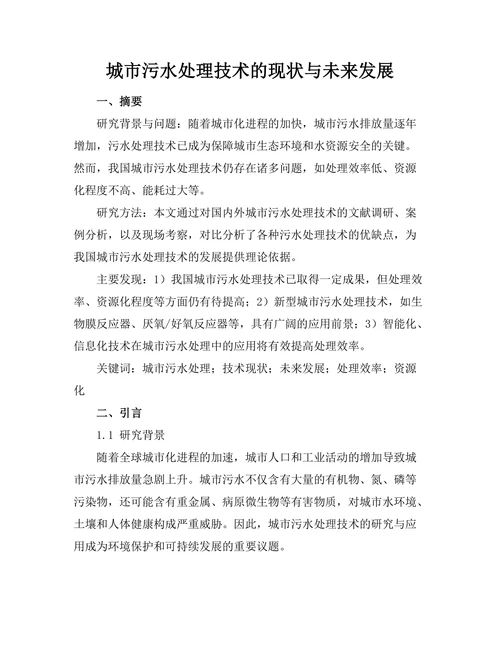 城市污水处理技术的现状与未来发展

一、摘要

研究背景与问题：随着城市化进程的加快，城市污水排放量逐年增加，污水处理技术已成为保障城市生态环境和水资源安全的关键。然而，我国城市污水处理技术仍存在诸多问题，如处理效率低、资源化程度不高、能耗过大等。

研究方法：本文通过对国内外城市污水处理技术的文献调研、案例分析，以及现场考察，对比分析了各种污水处理技术的优缺点，为我国城市污水处理技术的发展提供理论依据。

主要发现：1）我国城市污水处理技术已取得一定成果，但处理效率、资源化程度等方面仍有待提高；2）新型城市污水处理技术，如生物膜反应器、厌氧/好氧反应器等，具有广阔的应用前景；3）智能化、信息化技术在城市污水处理中的应用将有效提高处理效率。

关键词：城市污水处理；技术现状；未来发展；处理效率；资源化

二、引言

1.1 研究背景

随着全球城市化进程的加速，城市人口和工业活动的增加导致城市污水排放量急剧上升。城市污水不仅含有大量的有机物、氮、磷等污染物，还可能含有重金属、病原微生物等有害物质，对城市水环境、土壤和人体健康构成严重威胁。因此，城市污水处理技术的研究与应用成为环境保护和可持续发展的重要议题。